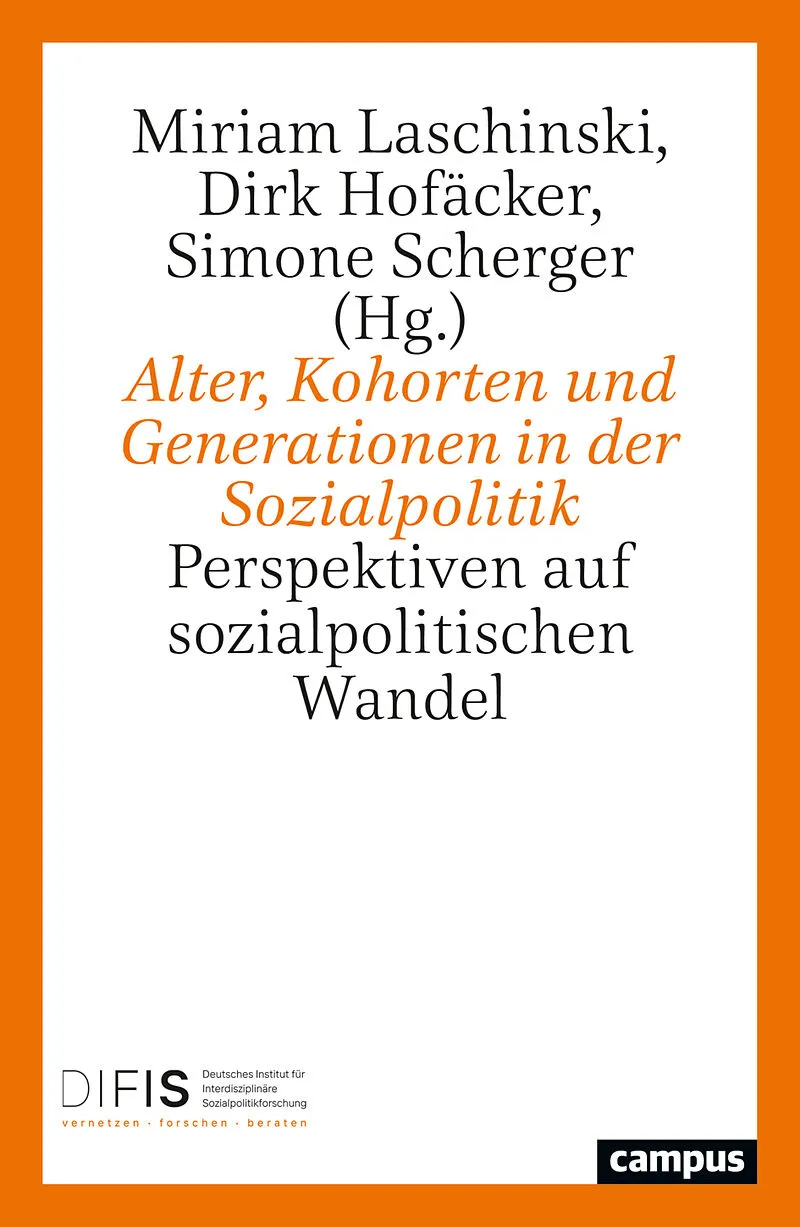 Miriam Laschinski, Dirk Hofäcker, Simone Scherger (Hg.)

Alter, Kohorten und Generationen in der Sozialpolitik

Perspektiven auf sozialpolitischen Wandel

DIFIS Deutsches Institut für Interdisziplinäre Sozialpolitikforschung

vernetzen · forschen · beraten

campus